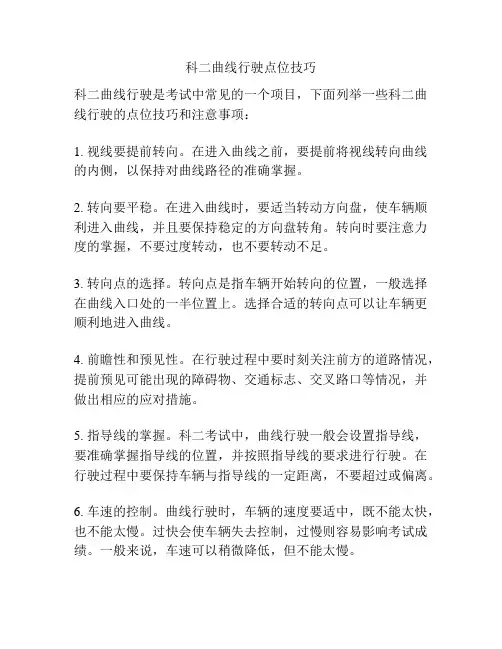 科二曲线行驶点位技巧

科二曲线行驶是考试中常见的一个项目，下面列举一些科二曲线行驶的点位技巧和注意事项：

1. 视线要提前转向。在进入曲线之前，要提前将视线转向曲线的内侧，以保持对曲线路径的准确掌握。

2. 转向要平稳。在进入曲线时，要适当转动方向盘，使车辆顺利进入曲线，并且要保持稳定的方向盘转角。转向时要注意力度的掌握，不要过度转动，也不要转动不足。

3. 转向点的选择。转向点是指车辆开始转向的位置，一般选择在曲线入口处的一半位置上。选择合适的转向点可以让车辆更顺利地进入曲线。

4. 前瞻性和预见性。在行驶过程中要时刻关注前方的道路情况，提前预见可能出现的障碍物、交通标志、交叉路口等情况，并做出相应的应对措施。

5. 指导线的掌握。科二考试中，曲线行驶一般会设置指导线，要准确掌握指导线的位置，并按照指导线的要求进行行驶。在行驶过程中要保持车辆与指导线的一定距离，不要超过或偏离。

6. 车速的控制。曲线行驶时，车辆的速度要适中，既不能太快，也不能太慢。过快会使车辆失去控制，过慢则容易影响考试成绩。一般来说，车速可以稍微降低，但不能太慢。